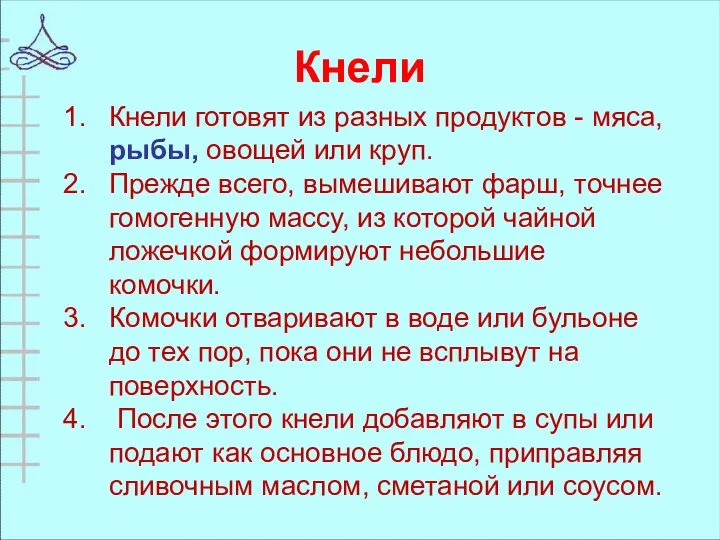 Кнели

1. Кнели готовят из разных продуктов - мяса, рыбы, овощей или круп.
2. Прежде всего, вымешивают фарш, точнее гомогенную массу, из которой чайной ложечкой формируют небольшие комочки.
3. Комочки отваривают в воде или бульоне до тех пор, пока они не всплывут на поверхность.
4. После этого кнели добавляют в супы или подают как основное блюдо, приправляя сливочным маслом, сметаной или соусом.